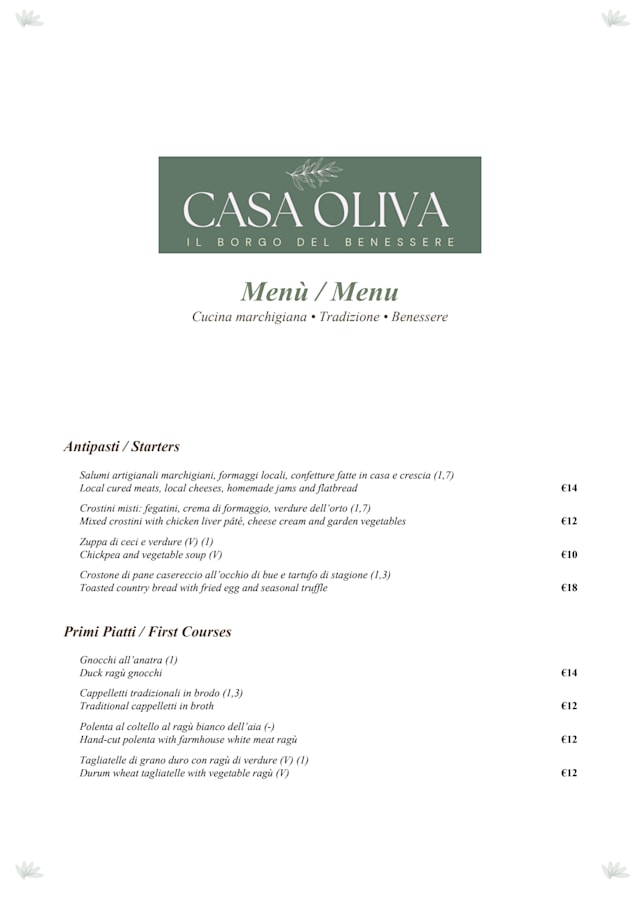 CASA OLIVA
IL BORGO DEL BENESSERE

Menù / Menu
Cucina marchigiana • Tradizione • Benessere

Antipasti / Starters

Salumi artigianali marchigiani, formaggi locali, confetture fatte in casa e crescia (1,7)
Local cured meats, local cheeses, homemade jams and flatbread €14

Crostini misti: fegatini, crema di formaggio, verdure dell'orto (1,7)
Mixed crostini with chicken liver pâté, cheese cream and garden vegetables €12

Zuppa di ceci e verdure (V) (1)
Chickpea and vegetable soup (V) €10

Crostone di pane casereccio all'occhio di bue e tartufo di stagione (1,3)
Toasted country bread with fried egg and seasonal truffle €18

Primi Piatti / First Courses

Gnocchi all'anatra (1)
Duck ragù gnocchi €14

Cappelletti tradizionali in brodo (1,3)
Traditional cappelletti in broth €12

Polenta al coltello al ragù bianco dell'aia (-)
Hand-cut polenta with farmhouse white meat ragù €12

Tagliatelle di grano duro con ragù di verdure (V) (1)
Durum wheat tagliatelle with vegetable ragù (V) €12